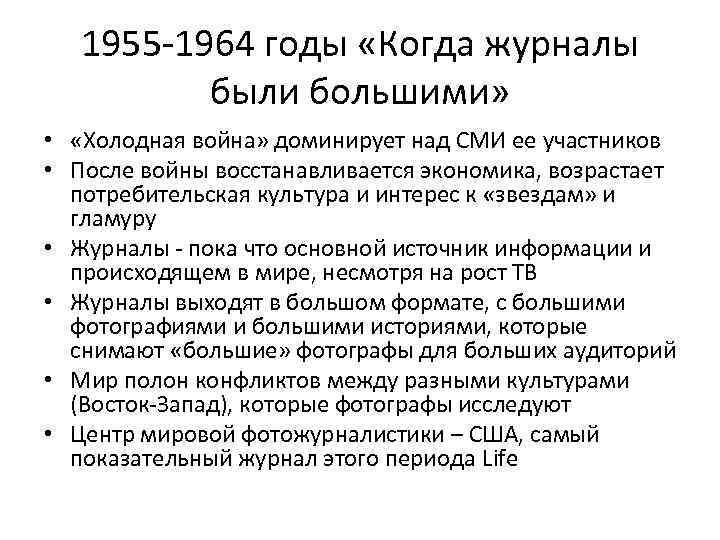 1955-1964 годы «Когда журналы были большими»

• «Холодная война» доминирует над СМИ ее участников
• После войны восстанавливается экономика, возрастает потребительская культура и интерес к «звездам» и гламуру
• Журналы - пока что основной источник информации и происходящем в мире, несмотря на рост ТВ
• Журналы выходят в большом формате, с большими фотографиями и большими историями, которые снимают «большие» фотографы для больших аудиторий
• Мир полон конфликтов между разными культурами (Восток-Запад), которые фотографы исследуют
• Центр мировой фотожурналистики – США, самый показательный журнал этого периода Life